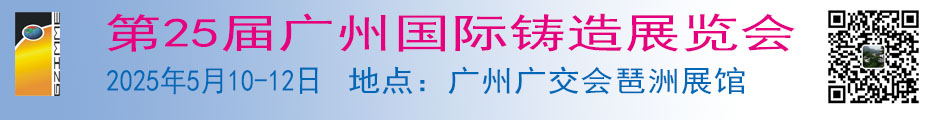 GZIMME

第25届广州国际铸造展览会

2025年5月10-12日　地点：广州广交会琶洲展馆